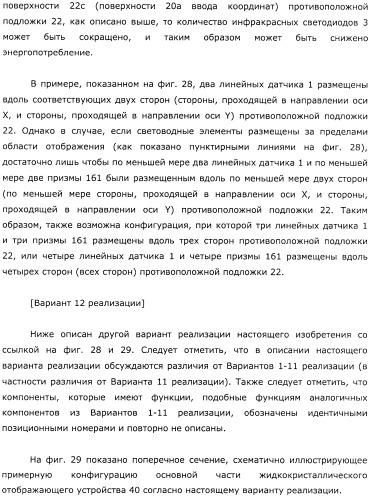 поверхности 22c (поверхности 20a ввода координат) противоположной подложки 22, как описано выше, то количество инфракрасных светодиодов 3 может быть сокращено, и таким образом может быть снижено энергопотребление.

В примере, показанном на фиг. 28, два линейных датчика 1 размещены вдоль соответствующих двух сторон (стороны, проходящей в направлении оси X, и стороны, проходящей в направлении оси Y) противоположной подложки 22. Однако в случае, если световодные элементы размещены за пределами области отображения (как показано пунктирными линиями на фиг. 28), достаточно лишь чтобы по меньшей мере два линейных датчика 1 и по меньшей мере две призмы 161 были размещенным вдоль по меньшей мере двух сторон (по меньшей мере стороны, проходящей в направлении оси X, и стороны, проходящей в направлении оси Y) противоположной подложки 22. Таким образом, также возможна конфигурация, при которой три линейных датчика 1 и три призмы 161 размещены вдоль трех сторон противоположной подложки 22, или четыре линейных датчика 1 и четыре призмы 161 размещены вдоль четырех сторон (всех сторон) противоположной подложки 22.

[Вариант 12 реализации]

Ниже описан другой вариант реализации настоящего изобретения со ссылкой на фиг. 28 и 29. Следует отметить, что в описании настоящего варианта реализации обсуждаются различия от Вариантов 1-11 реализации (в частности различия от Варианта 11 реализации). Также следует отметить, что компоненты, которые имеют функции, подобные функциям аналогичных компонентов из Вариантов 1-11 реализации, обозначены идентичными позиционными номерами и повторно не описаны.

На фиг. 29 показано поперечное сечение, схематично иллюстрирующее примерную конфигурацию основной части жидкокристаллического отображающего устройства 40 согласно настоящему варианту реализации.